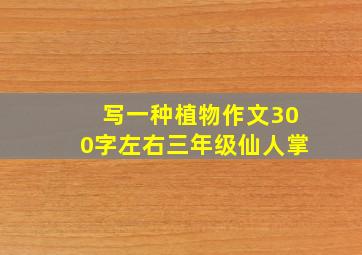 写一种植物作文300字左右三年级仙人掌